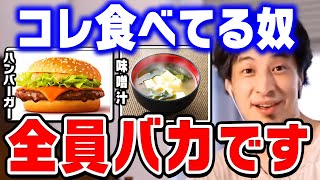 コレ食べてる奴

ハンバーガー

味噌汁

全員バカです